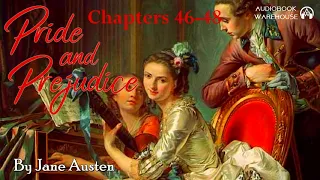 Pride and Prejudice

Chapters 46-48

AUDIOBOOK WAREHOUSE

By Jane Austen